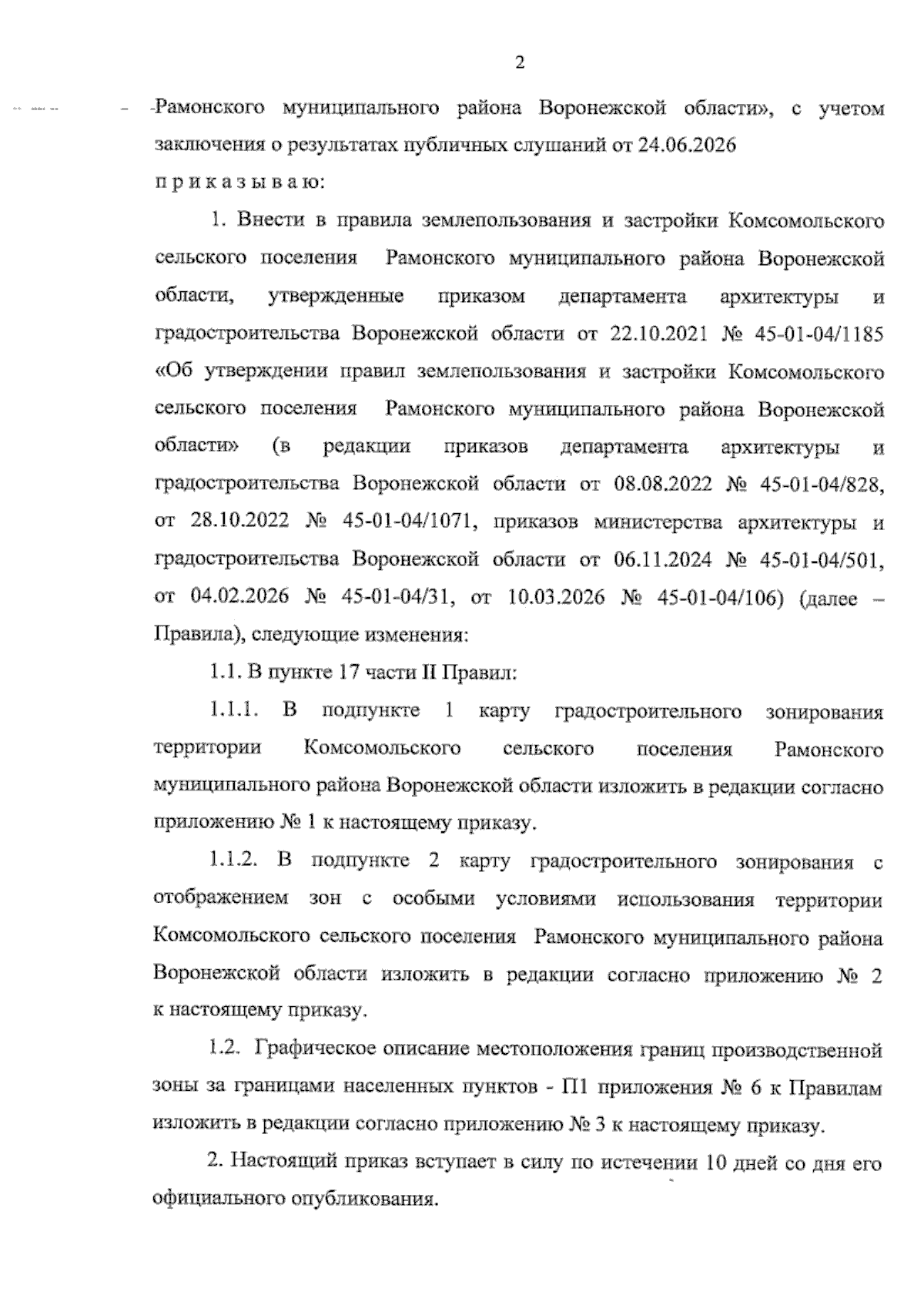 2

Рамонского муниципального района Воронежской области», с учетом заключения о результатах публичных слушаний от 24.06.2026

п р и к а з ы в а ю:

1. Внести в правила землепользования и застройки Комсомольского сельского поселения Рамонского муниципального района Воронежской области, утвержденные приказом департамента архитектуры и градостроительства Воронежской области от 22.10.2021 № 45-01-04/1185 «Об утверждении правил землепользования и застройки Комсомольского сельского поселения Рамонского муниципального района Воронежской области» (в редакции приказов департамента архитектуры и градостроительства Воронежской области от 08.08.2022 № 45-01-04/828, от 28.10.2022 № 45-01-04/1071, приказов министерства архитектуры и градостроительства Воронежской области от 06.11.2024 № 45-01-04/501, от 04.02.2026 № 45-01-04/31, от 10.03.2026 № 45-01-04/106) (далее – Правила), следующие изменения:

1.1. В пункте 17 части II Правил:

1.1.1. В подпункте 1 карту градостроительного зонирования территории Комсомольского сельского поселения Рамонского муниципального района Воронежской области изложить в редакции согласно приложению № 1 к настоящему приказу.

1.1.2. В подпункте 2 карту градостроительного зонирования с отображением зон с особыми условиями использования территории Комсомольского сельского поселения Рамонского муниципального района Воронежской области изложить в редакции согласно приложению № 2 к настоящему приказу.

1.2. Графическое описание местоположения границ производственной зоны за границами населенных пунктов - П1 приложения № 6 к Правилам изложить в редакции согласно приложению № 3 к настоящему приказу.

2. Настоящий приказ вступает в силу по истечении 10 дней со дня его официального опубликования.